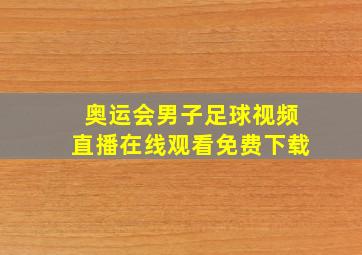 奥运会男子足球视频
直播在线观看免费下载